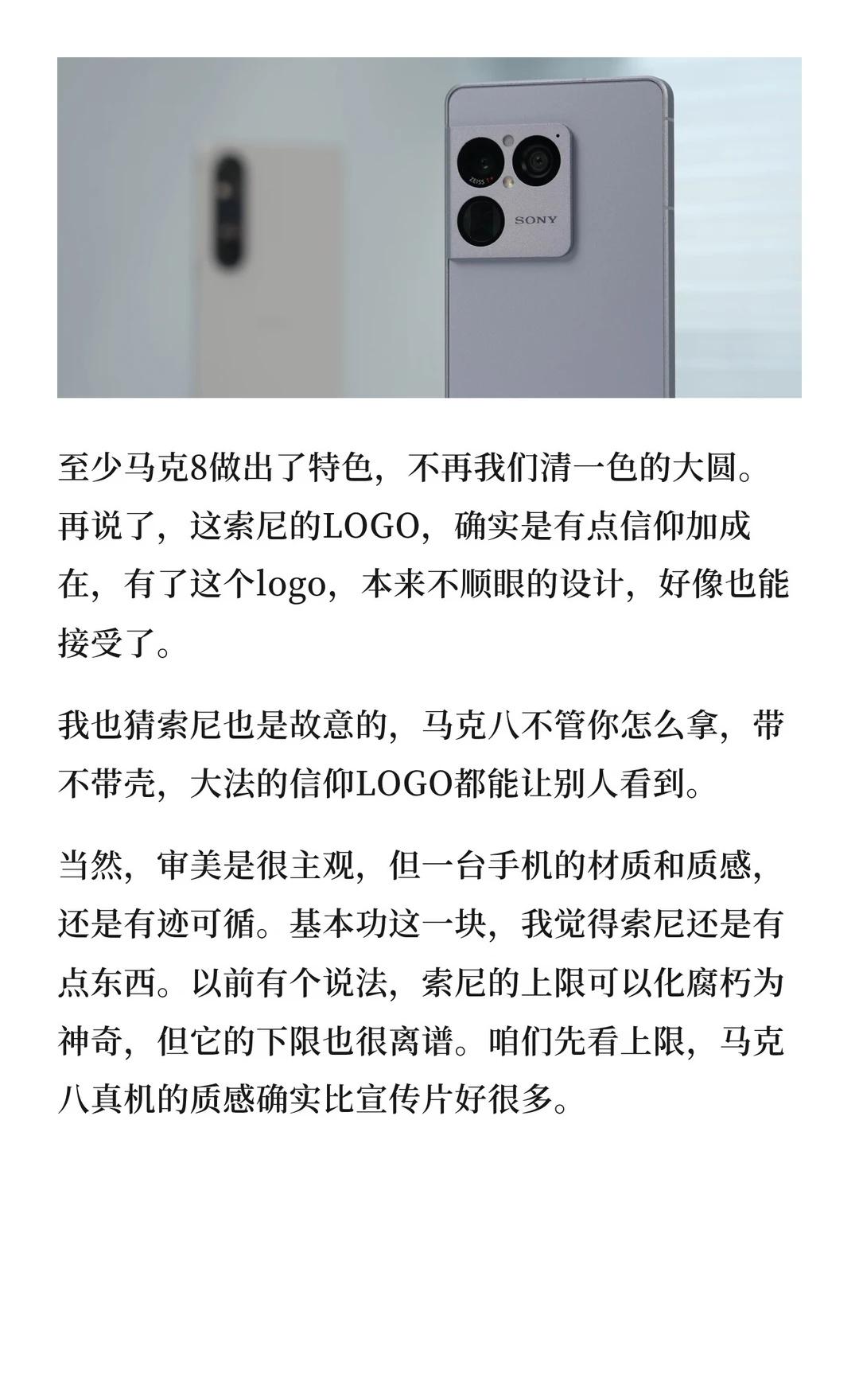 ZEISS
SONY

至少马克8做出了特色，不再我们清一色的大圆。再说了，这索尼的LOGO，确实是有点信仰加成在，有了这个logo，本来不顺眼的设计，好像也能接受了。

我也猜索尼也是故意的，马克八不管你怎么拿，带不带壳，大法的信仰LOGO都能让别人看到。

当然，审美是很主观，但一台手机的材质和质感，还是有迹可循。基本功这一块，我觉得索尼还是有点东西。以前有个说法，索尼的上限可以化腐朽为神奇，但它的下限也很离谱。咱们先看上限，马克八真机的质感确实比宣传片好很多。